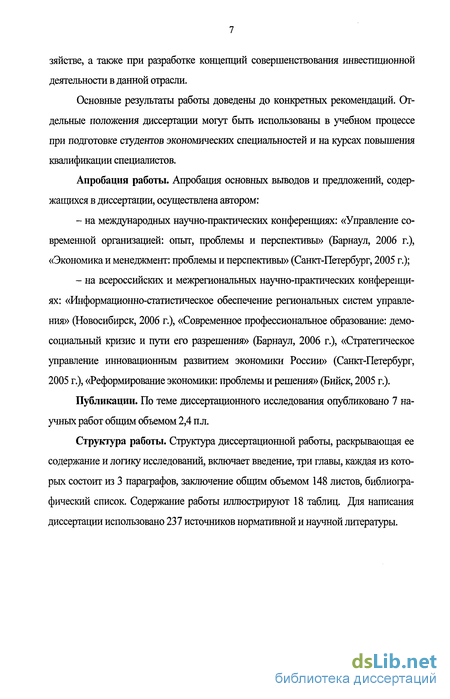 7

зяйстве, а также при разработке концепций совершенствования инвестиционной деятельности в данной отрасли.

Основные результаты работы доведены до конкретных рекомендаций. Отдельные положения диссертации могут быть использованы в учебном процессе при подготовке студентов экономических специальностей и на курсах повышения квалификации специалистов.

Апробация работы. Апробация основных выводов и предложений, содержащихся в диссертации, осуществлена автором:

– на международных научно-практических конференциях: «Управление современной организацией: опыт, проблемы и перспективы» (Барнаул, 2006 г.), «Экономика и менеджмент: проблемы и перспективы» (Санкт-Петербург, 2005 г.);

– на всероссийских и межрегиональных научно-практических конференциях: «Информационно-статистическое обеспечение региональных систем управления» (Новосибирск, 2006 г.), «Современное профессиональное образование: демосоциальный кризис и пути его разрешения» (Барнаул, 2006 г.), «Стратегическое управление инновационным развитием экономики России» (Санкт-Петербург, 2005 г.), «Реформирование экономики: проблемы и решения» (Бийск, 2005 г.).

Публикации. По теме диссертационного исследования опубликовано 7 научных работ общим объемом 2,4 п.л.

Структура работы. Структура диссертационной работы, раскрывающая ее содержание и логику исследований, включает введение, три главы, каждая из которых состоит из 3 параграфов, заключение общим объемом 148 листов, библиографический список. Содержание работы иллюстрируют 18 таблиц. Для написания диссертации использовано 237 источников нормативной и научной литературы.

dsLib.net
библиотека диссертаций